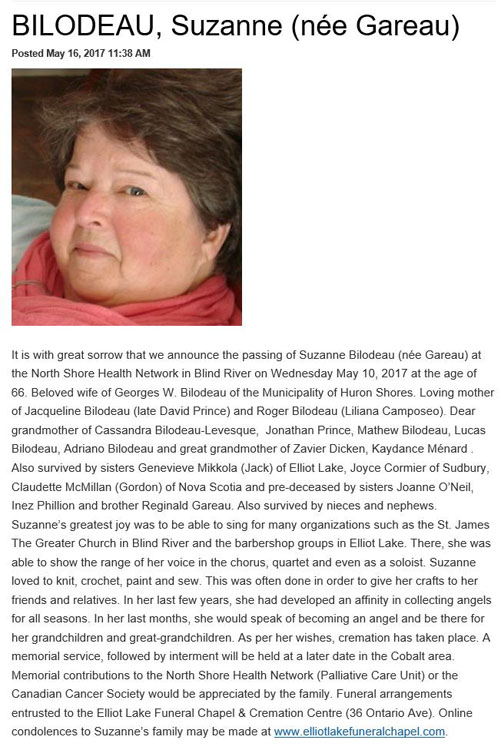 BILODEAU, Suzanne (née Gareau)

Posted May 16, 2017 11:38 AM

It is with great sorrow that we announce the passing of Suzanne Bilodeau (née Gareau) at the North Shore Health Network in Blind River on Wednesday May 10, 2017 at the age of 66. Beloved wife of Georges W. Bilodeau of the Municipality of Huron Shores. Loving mother of Jacqueline Bilodeau (late David Prince) and Roger Bilodeau (Liliana Camposeo). Dear grandmother of Cassandra Bilodeau-Levesque, Jonathan Prince, Mathew Bilodeau, Lucas Bilodeau, Adriano Bilodeau and great grandmother of Zavier Dicken, Kaydance Ménard . Also survived by sisters Genevieve Mikkola (Jack) of Elliot Lake, Joyce Cormier of Sudbury, Claudette McMillan (Gordon) of Nova Scotia and pre-deceased by sisters Joanne O'Neil, Inez Phillion and brother Reginald Gareau. Also survived by nieces and nephews. Suzanne's greatest joy was to be able to sing for many organizations such as the St. James The Greater Church in Blind River and the barbershop groups in Elliot Lake. There, she was able to show the range of her voice in the chorus, quartet and even as a soloist. Suzanne loved to knit, crochet, paint and sew. This was often done in order to give her crafts to her friends and relatives. In her last few years, she had developed an affinity in collecting angels for all seasons. In her last months, she would speak of becoming an angel and be there for her grandchildren and great-grandchildren. As per her wishes, cremation has taken place. A memorial service, followed by interment will be held at a later date in the Cobalt area. Memorial contributions to the North Shore Health Network (Palliative Care Unit) or the Canadian Cancer Society would be appreciated by the family. Funeral arrangements entrusted to the Elliot Lake Funeral Chapel & Cremation Centre (36 Ontario Ave). Online condolences to Suzanne's family may be made at www.elliotlakefuneralchapel.com.